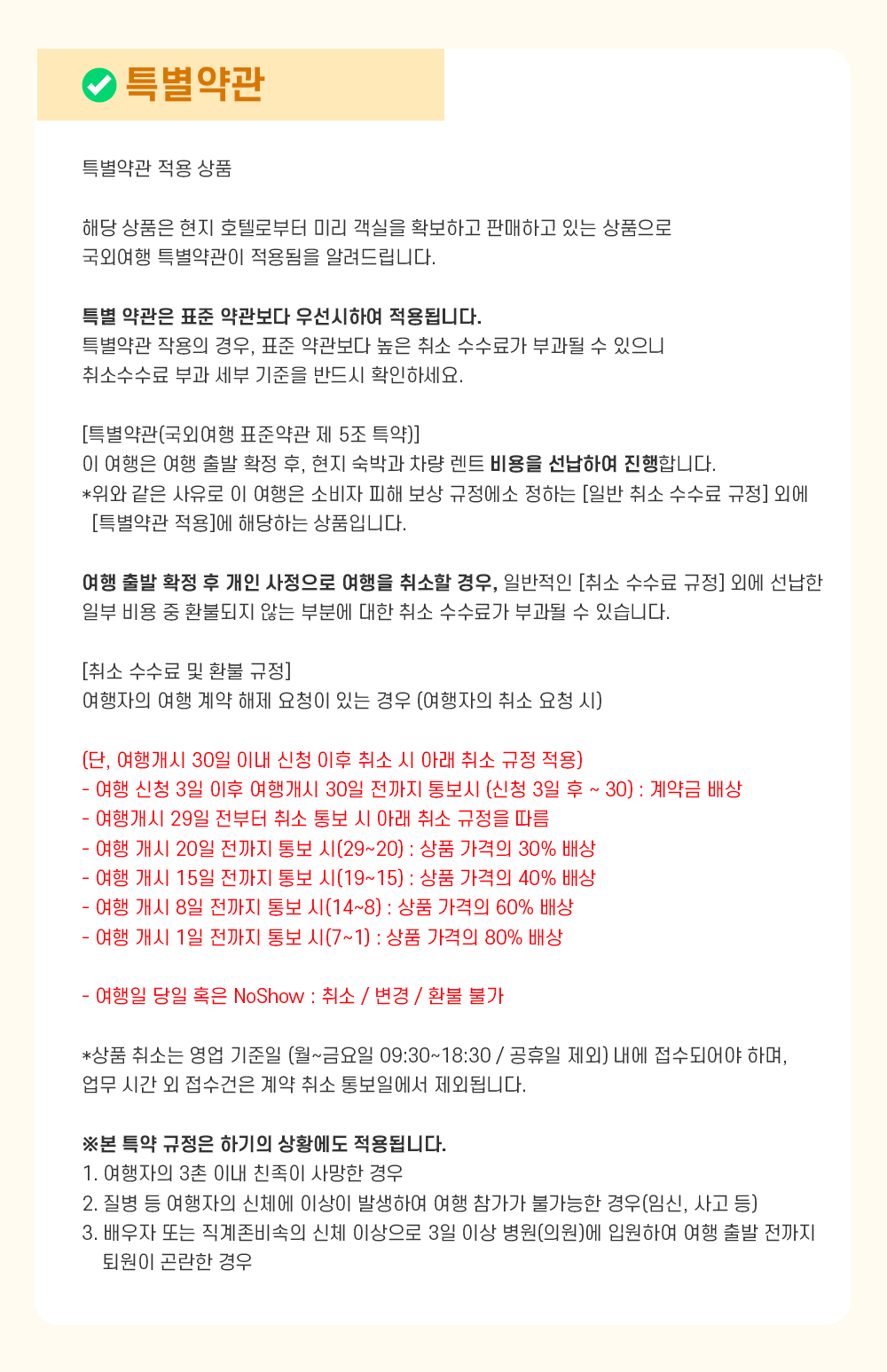 특별약관

특별약관 적용 상품

해당 상품은 현지 호텔로부터 미리 객실을 확보하고 판매하고 있는 상품으로
국외여행 특별약관이 적용됨을 알려드립니다.

특별 약관은 표준 약관보다 우선시하여 적용됩니다.
특별약관 작용의 경우, 표준 약관보다 높은 취소 수수료가 부과될 수 있으니
취소수수료 부과 세부 기준을 반드시 확인하세요.

[특별약관(국외여행 표준약관 제 5조 특약)]
이 여행은 여행 출발 확정 후, 현지 숙박과 차량 렌트 비용을 선납하여 진행합니다.
*위와 같은 사유로 이 여행은 소비자 피해 보상 규정에소 정하는 [일반 취소 수수료 규정] 외에 [특별약관 적용]에 해당하는 상품입니다.

여행 출발 확정 후 개인 사정으로 여행을 취소할 경우, 일반적인 [취소 수수료 규정] 외에 선납한 일부 비용 중 환불되지 않는 부분에 대한 취소 수수료가 부과될 수 있습니다.

[취소 수수료 및 환불 규정]
여행자의 여행 계약 해제 요청이 있는 경우 (여행자의 취소 요청 시)

(단, 여행개시 30일 이내 신청 이후 취소 시 아래 취소 규정 적용)
- 여행 신청 3일 이후 여행개시 30일 전까지 통보시 (신청 3일 후 ~ 30) : 계약금 배상
- 여행개시 29일 전부터 취소 통보 시 아래 취소 규정을 따름
- 여행 개시 20일 전까지 통보 시(29~20) : 상품 가격의 30% 배상
- 여행 개시 15일 전까지 통보 시(19~15) : 상품 가격의 40% 배상
- 여행 개시 8일 전까지 통보 시(14~8) : 상품 가격의 60% 배상
- 여행 개시 1일 전까지 통보 시(7~1) : 상품 가격의 80% 배상

- 여행일 당일 혹은 NoShow : 취소 / 변경 / 환불 불가

*상품 취소는 영업 기준일 (월~금요일 09:30~18:30 / 공휴일 제외) 내에 접수되어야 하며,
업무 시간 외 접수건은 계약 취소 통보일에서 제외됩니다.

※본 특약 규정은 하기의 상황에도 적용됩니다.
1. 여행자의 3촌 이내 친족이 사망한 경우
2. 질병 등 여행자의 신체에 이상이 발생하여 여행 참가가 불가능한 경우(임신, 사고 등)
3. 배우자 또는 직계존비속의 신체 이상으로 3일 이상 병원(의원)에 입원하여 여행 출발 전까지 퇴원이 곤란한 경우